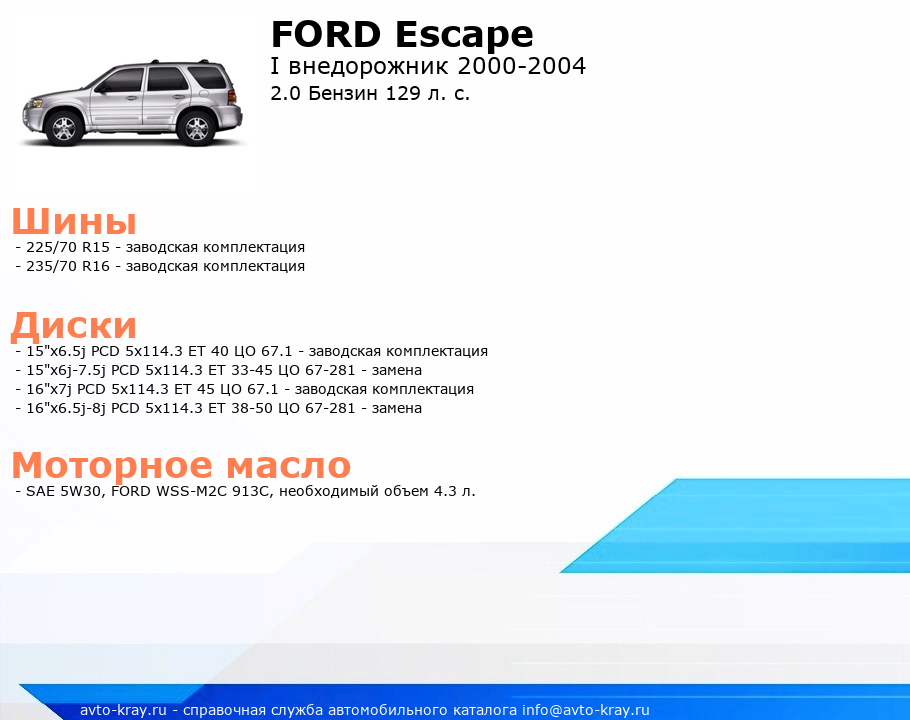 FORD Escape
I внедорожник 2000-2004
2.0 Бензин 129 л. с.

Шины
- 225/70 R15 - заводская комплектация
- 235/70 R16 - заводская комплектация

Диски
- 15"x6.5j PCD 5x114.3 ET 40 ЦО 67.1 - заводская комплектация
- 15"x6j-7.5j PCD 5x114.3 ET 33-45 ЦО 67-281 - замена
- 16"x7j PCD 5x114.3 ET 45 ЦО 67.1 - заводская комплектация
- 16"x6.5j-8j PCD 5x114.3 ET 38-50 ЦО 67-281 - замена

Моторное масло
- SAE 5W30, FORD WSS-M2C 913C, необходимый объем 4.3 л.

avto-kray.ru - справочная служба автомобильного каталога info@avto-kray.ru